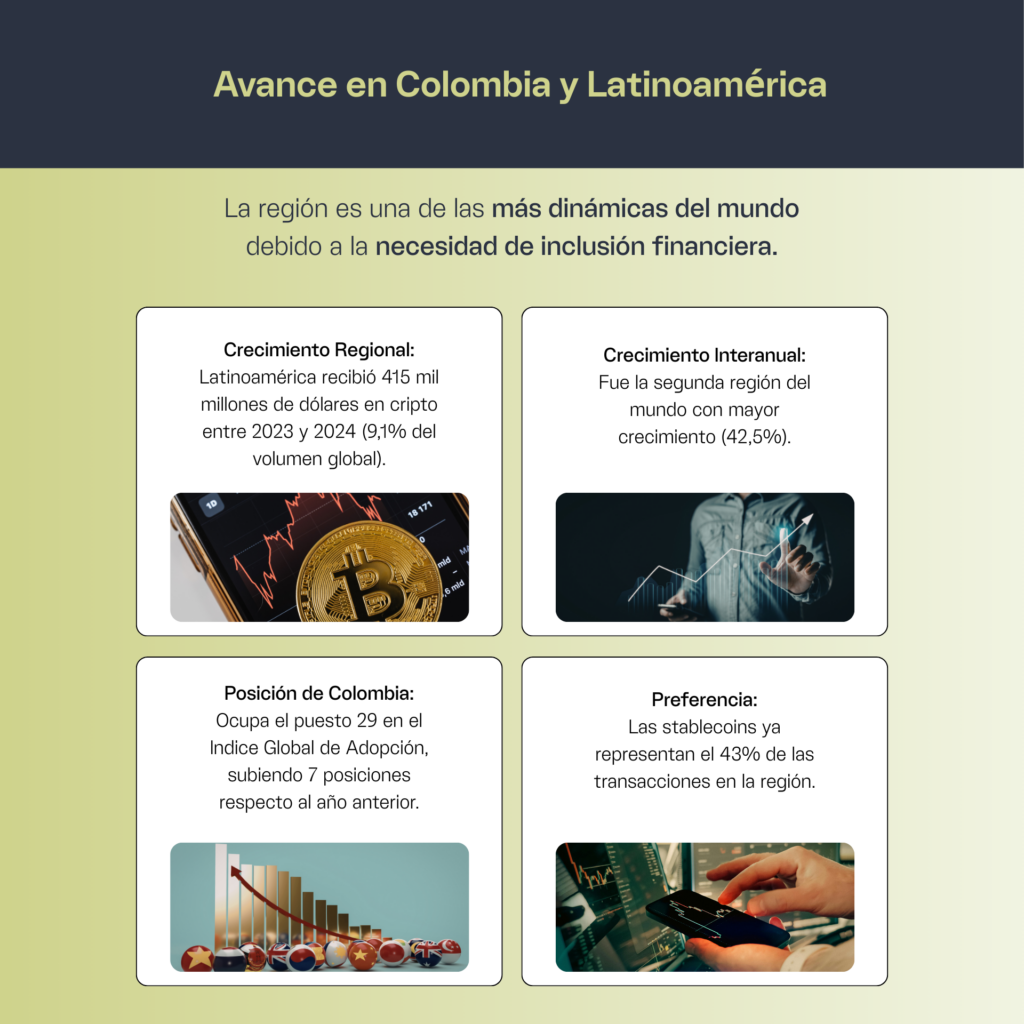 Avance en Colombia y Latinoamérica

La región es una de las más dinámicas del mundo debido a la necesidad de inclusión financiera.

Crecimiento Regional:
Latinoamérica recibió 415 mil millones de dólares en cripto entre 2023 y 2024 (9,1% del volumen global).

1D 18 171 mld 6 mld

Crecimiento Interanual:
Fue la segunda región del mundo con mayor crecimiento (42,5%).

Posición de Colombia:
Ocupa el puesto 29 en el Indice Global de Adopción, subiendo 7 posiciones respecto al año anterior.

Preferencia:
Las stablecoins ya representan el 43% de las transacciones en la región.